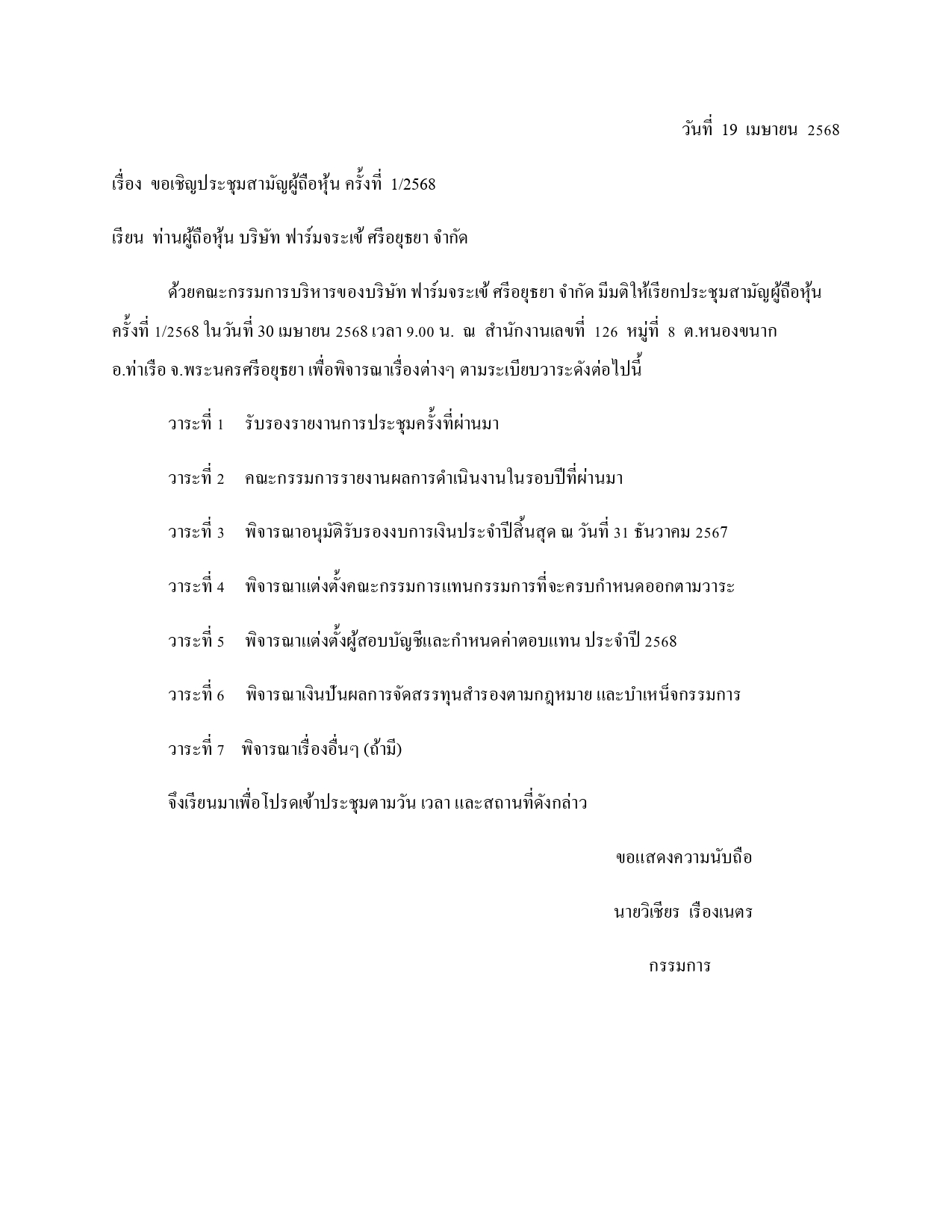 วันที่ 19 เมษายน 2568

เรื่อง ขอเชิญประชุมสามัญผู้ถือหุ้น ครั้งที่ 1/2568

เรียน ท่านผู้ถือหุ้น บริษัท ฟาร์มจระเข้ ศรีอยุธยา จำกัด

ด้วยคณะกรรมการบริหารของบริษัท ฟาร์มจระเข้ ศรีอยุธยา จำกัด มีมติให้เรียกประชุมสามัญผู้ถือหุ้น ครั้งที่ 1/2568 ในวันที่ 30 เมษายน 2568 เวลา 9.00 น. ณ สำนักงานเลขที่ 126 หมู่ที่ 8 ต.หนองขนาก อ.ท่าเรือ จ.พระนครศรีอยุธยา เพื่อพิจารณาเรื่องต่างๆ ตามระเบียบวาระดังต่อไปนี้

วาระที่ 1 รับรองรายงานการประชุมครั้งที่ผ่านมา

วาระที่ 2 คณะกรรมการรายงานผลการดำเนินงานในรอบปีที่ผ่านมา

วาระที่ 3 พิจารณาอนุมัติรับรองงบการเงินประจำปีสิ้นสุด ณ วันที่ 31 ธันวาคม 2567

วาระที่ 4 พิจารณาแต่งตั้งคณะกรรมการแทนกรรมการที่จะครบกำหนดออกตามวาระ

วาระที่ 5 พิจารณาแต่งตั้งผู้สอบบัญชีและกำหนดค่าตอบแทน ประจำปี 2568

วาระที่ 6 พิจารณาเงินปันผลการจัดสรรทุนสำรองตามกฎหมาย และบำเหน็จกรรมการ

วาระที่ 7 พิจารณาเรื่องอื่นๆ (ถ้ามี)

จึงเรียนมาเพื่อโปรดเข้าประชุมตามวัน เวลา และสถานที่ดังกล่าว

ขอแสดงความนับถือ

นายวิเชียร เรืองเนตร

กรรมการ